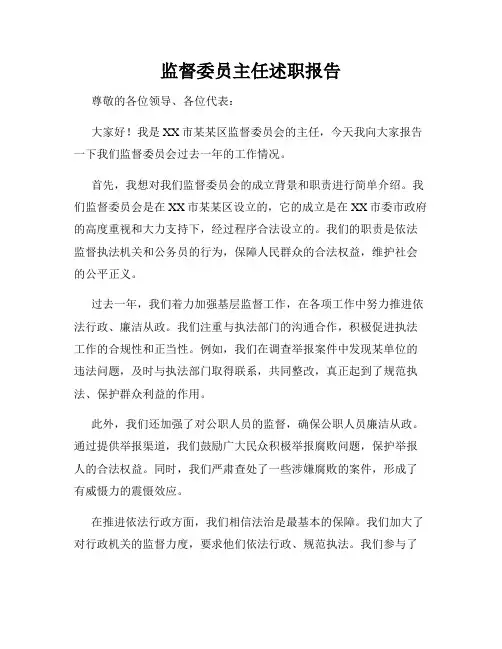 监督委员主任述职报告

尊敬的各位领导、各位代表：

大家好！我是XX市某某区监督委员会的主任，今天我向大家报告一下我们监督委员会过去一年的工作情况。

首先，我想对我们监督委员会的成立背景和职责进行简单介绍。我们监督委员会是在XX市某某区设立的，它的成立是在XX市委市政府的高度重视和大力支持下，经过程序合法设立的。我们的职责是依法监督执法机关和公务员的行为，保障人民群众的合法权益，维护社会的公平正义。

过去一年，我们着力加强基层监督工作，在各项工作中努力推进依法行政、廉洁从政。我们注重与执法部门的沟通合作，积极促进执法工作的合规性和正当性。例如，我们在调查举报案件中发现某单位的违法问题，及时与执法部门取得联系，共同整改，真正起到了规范执法、保护群众利益的作用。

此外，我们还加强了对公职人员的监督，确保公职人员廉洁从政。通过提供举报渠道，我们鼓励广大民众积极举报腐败问题，保护举报人的合法权益。同时，我们严肃查处了一些涉嫌腐败的案件，形成了有威慑力的震慑效应。

在推进依法行政方面，我们相信法治是最基本的保障。我们加大了对行政机关的监督力度，要求他们依法行政、规范执法。我们参与了